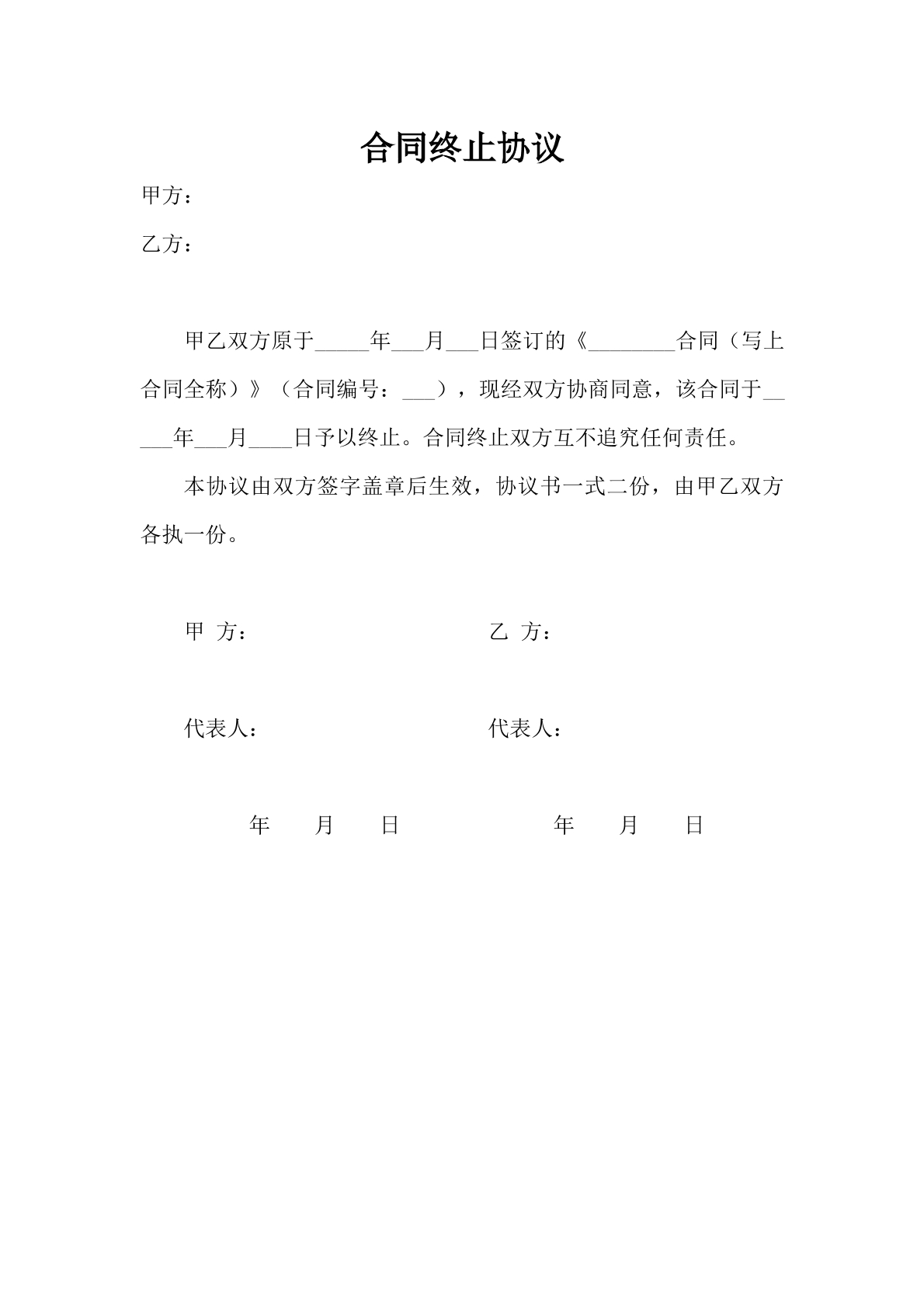 合同终止协议

甲方：

乙方：

甲乙双方原于____年____月____日签订的《____合同（写上合同全称）》（合同编号：____），现经双方协商同意，该合同于____年____月____日予以终止。合同终止双方互不追究任何责任。

本协议由双方签字盖章后生效，协议书一式二份，由甲乙双方各执一份。

甲 方： 乙 方：

代表人： 代表人：

年 月 日 年 月 日